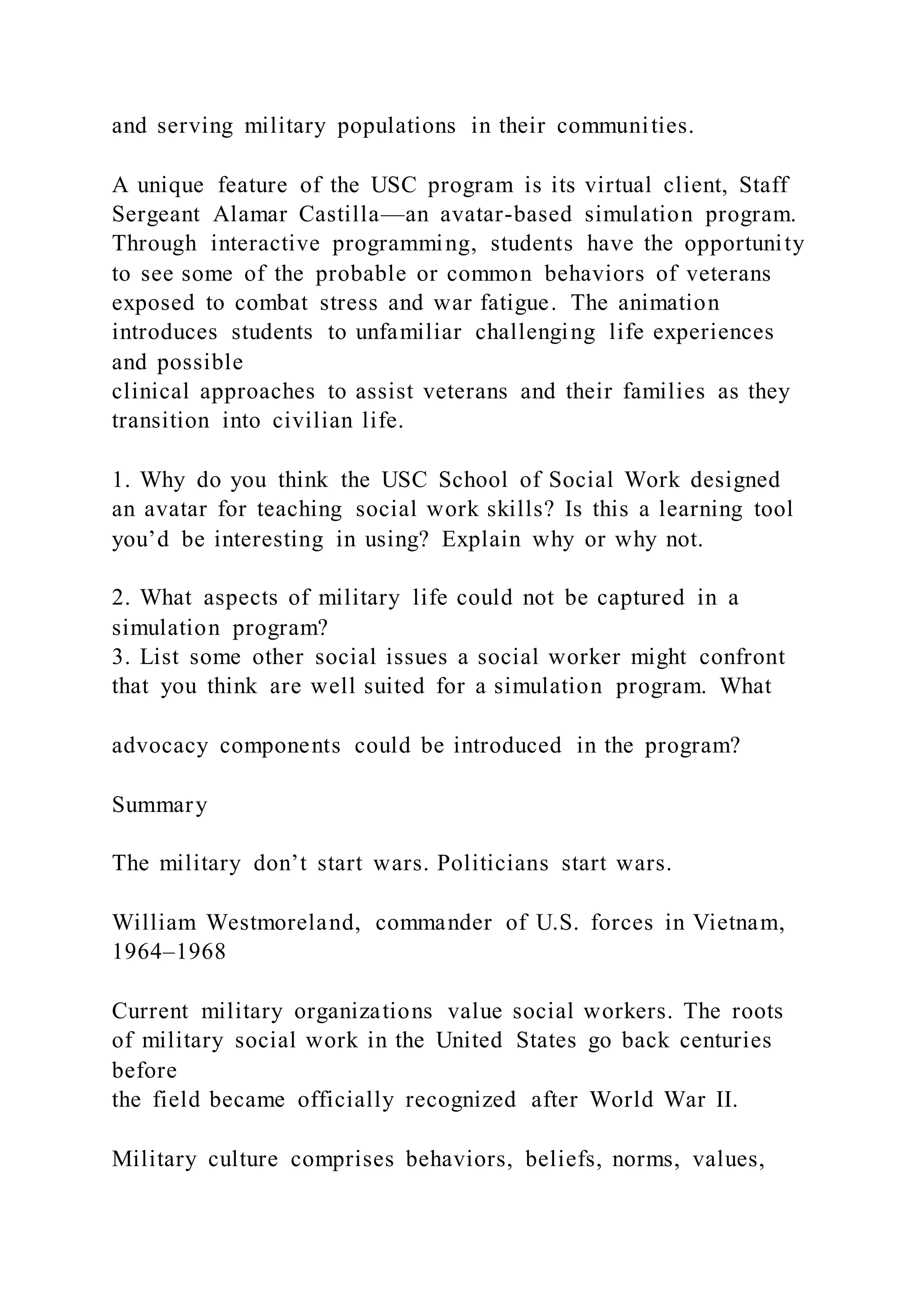 and serving military populations in their communities.

A unique feature of the USC program is its virtual client, Staff Sergeant Alamar Castilla—an avatar-based simulation program. Through interactive programming, students have the opportunity to see some of the probable or common behaviors of veterans exposed to combat stress and war fatigue. The animation introduces students to unfamiliar challenging life experiences and possible
clinical approaches to assist veterans and their families as they transition into civilian life.

1. Why do you think the USC School of Social Work designed an avatar for teaching social work skills? Is this a learning tool you'd be interesting in using? Explain why or why not.

2. What aspects of military life could not be captured in a simulation program?
3. List some other social issues a social worker might confront that you think are well suited for a simulation program. What

advocacy components could be introduced in the program?

Summary

The military don't start wars. Politicians start wars.

William Westmoreland, commander of U.S. forces in Vietnam, 1964–1968

Current military organizations value social workers. The roots of military social work in the United States go back centuries before
the field became officially recognized after World War II.

Military culture comprises behaviors, beliefs, norms, values,